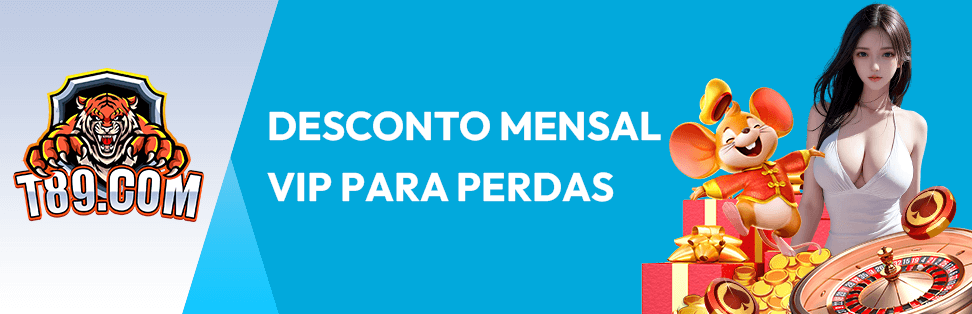 T89.COM

DESCONTO MENSAL VIP PARA PERDAS